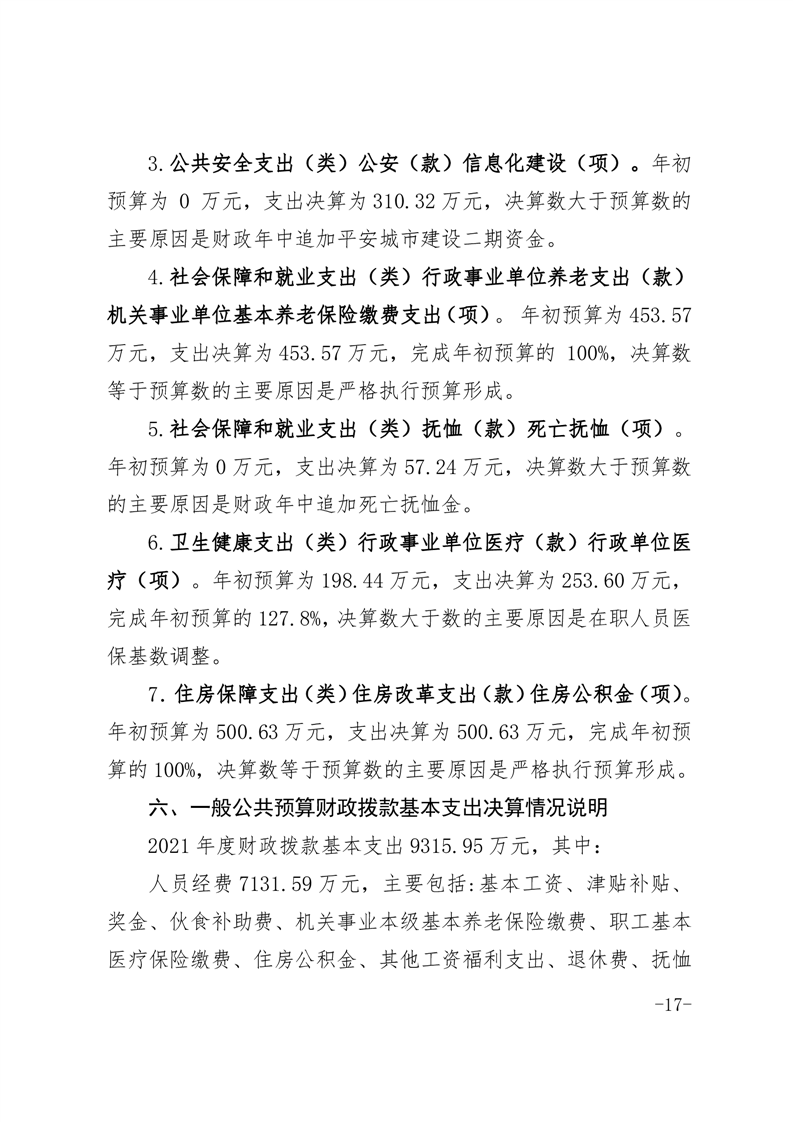 3.公共安全支出（类）公安（款）信息化建设（项）。年初预算为 0 万元，支出决算为 310.32 万元，决算数大于预算数的主要原因是财政年中追加平安城市建设二期资金。

4.社会保障和就业支出（类）行政事业单位养老支出（款）机关事业单位基本养老保险缴费支出（项）。年初预算为 453.57 万元，支出决算为 453.57 万元，完成年初预算的 100%，决算数等于预算数的主要原因是严格执行预算形成。

5.社会保障和就业支出（类）抚恤（款）死亡抚恤（项）。年初预算为 0 万元，支出决算为 57.24 万元，决算数大于预算数的主要原因是财政年中追加死亡抚恤金。

6.卫生健康支出（类）行政事业单位医疗（款）行政单位医疗（项）。年初预算为 198.44 万元，支出决算为 253.60 万元，完成年初预算的 127.8%，决算数大于数的主要原因是在职人员医保基数调整。

7.住房保障支出（类）住房改革支出（款）住房公积金（项）。年初预算为 500.63 万元，支出决算为 500.63 万元，完成年初预算的 100%，决算数等于预算数的主要原因是严格执行预算形成。

六、一般公共预算财政拨款基本支出决算情况说明

2021 年度财政拨款基本支出 9315.95 万元，其中：

人员经费 7131.59 万元，主要包括:基本工资、津贴补贴、奖金、伙食补助费、机关事业本级基本养老保险缴费、职工基本医疗保险缴费、住房公积金、其他工资福利支出、退休费、抚恤

-17-